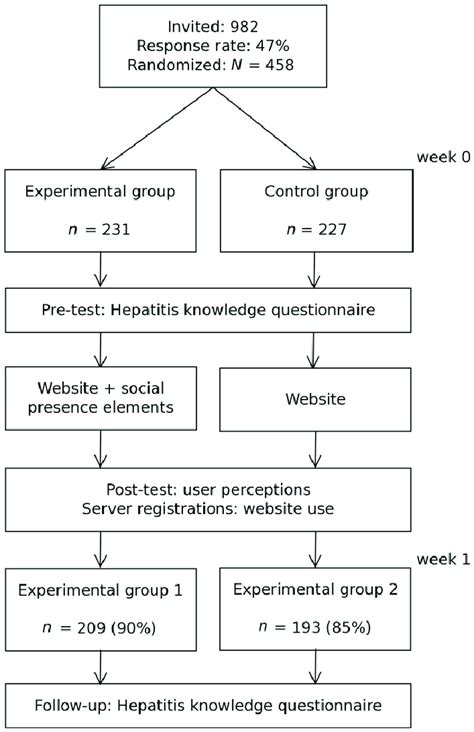 Invited: 982
Response rate: 47%
Randomized: $N = 458$

week 0

Experimental group

$n = 231$

Control group

$n = 227$

Pre-test: Hepatitis knowledge questionnaire

Website + social presence elements

Website

Post-test: user perceptions
Server registrations: website use

week 1

Experimental group 1

$n = 209$ (90%)

Experimental group 2

$n = 193$ (85%)

Follow-up: Hepatitis knowledge questionnaire